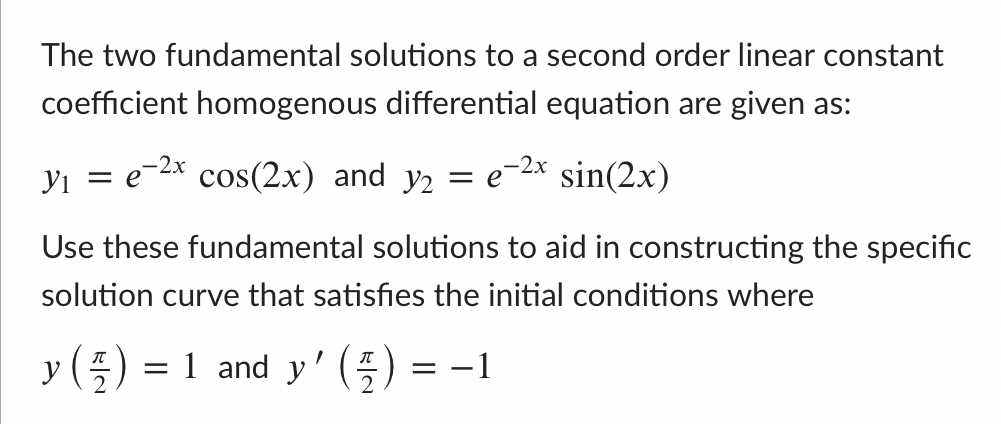 The two fundamental solutions to a second order linear constant coefficient homogenous differential equation are given as:

$y_1 = e^{-2x} \cos(2x)$ and $y_2 = e^{-2x} \sin(2x)$

Use these fundamental solutions to aid in constructing the specific solution curve that satisfies the initial conditions where

$y\left(\frac{\pi}{2}\right) = 1$ and $y'\left(\frac{\pi}{2}\right) = -1$